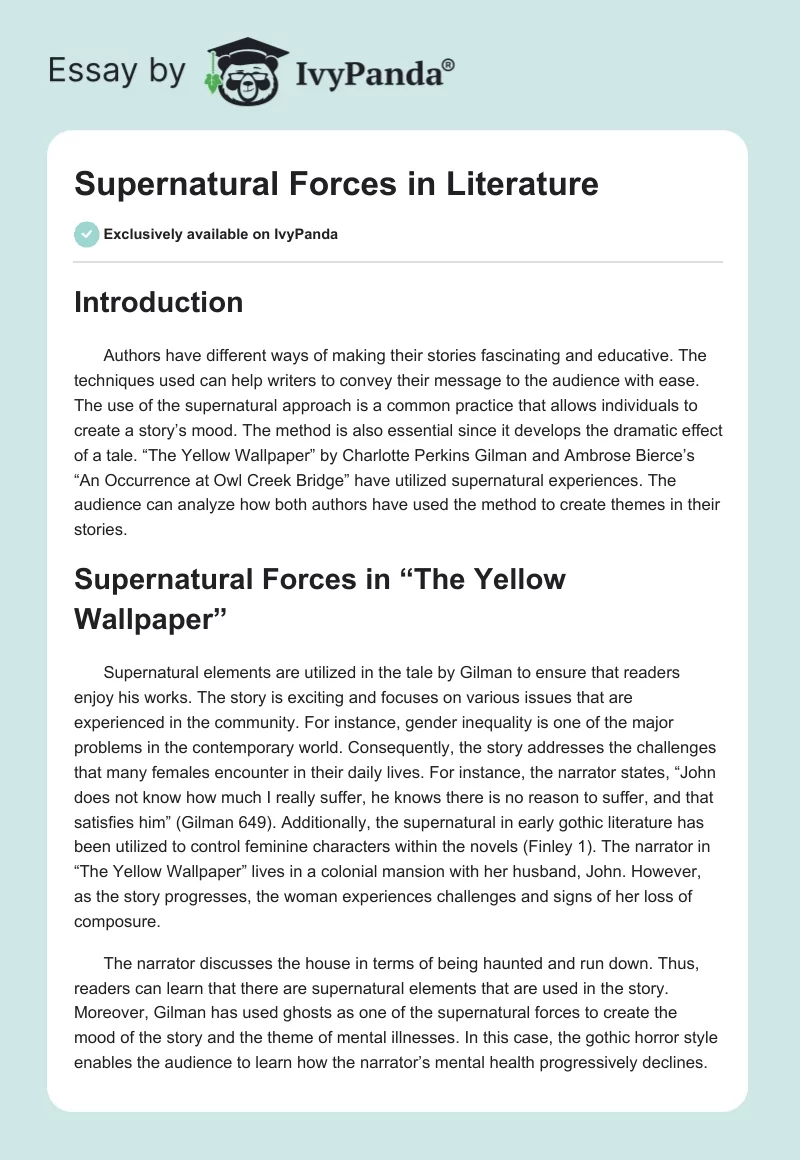 Essay by IvyPanda®

Supernatural Forces in Literature

Exclusively available on IvyPanda

Introduction

Authors have different ways of making their stories fascinating and educative. The techniques used can help writers to convey their message to the audience with ease. The use of the supernatural approach is a common practice that allows individuals to create a story's mood. The method is also essential since it develops the dramatic effect of a tale. "The Yellow Wallpaper" by Charlotte Perkins Gilman and Ambrose Bierce's "An Occurrence at Owl Creek Bridge" have utilized supernatural experiences. The audience can analyze how both authors have used the method to create themes in their stories.

Supernatural Forces in "The Yellow Wallpaper"

Supernatural elements are utilized in the tale by Gilman to ensure that readers enjoy his works. The story is exciting and focuses on various issues that are experienced in the community. For instance, gender inequality is one of the major problems in the contemporary world. Consequently, the story addresses the challenges that many females encounter in their daily lives. For instance, the narrator states, "John does not know how much I really suffer, he knows there is no reason to suffer, and that satisfies him" (Gilman 649). Additionally, the supernatural in early gothic literature has been utilized to control feminine characters within the novels (Finley 1). The narrator in "The Yellow Wallpaper" lives in a colonial mansion with her husband, John. However, as the story progresses, the woman experiences challenges and signs of her loss of composure.

The narrator discusses the house in terms of being haunted and run down. Thus, readers can learn that there are supernatural elements that are used in the story. Moreover, Gilman has used ghosts as one of the supernatural forces to create the mood of the story and the theme of mental illnesses. In this case, the gothic horror style enables the audience to learn how the narrator's mental health progressively declines.